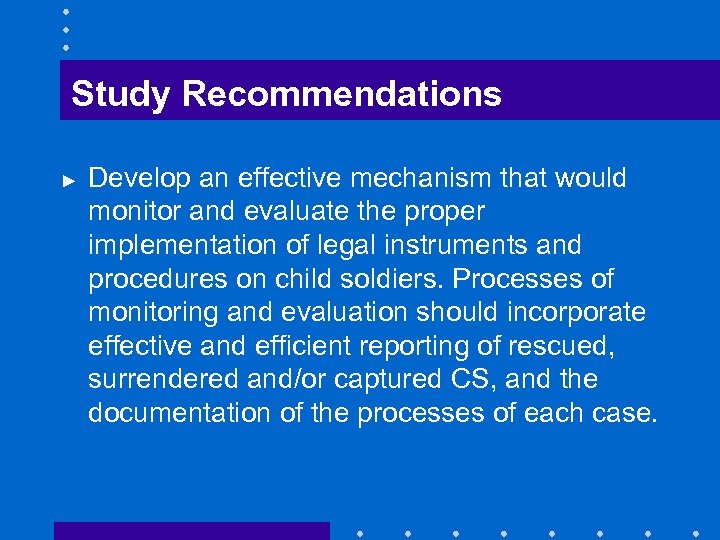 Study Recommendations

► Develop an effective mechanism that would monitor and evaluate the proper implementation of legal instruments and procedures on child soldiers. Processes of monitoring and evaluation should incorporate effective and efficient reporting of rescued, surrendered and/or captured CS, and the documentation of the processes of each case.